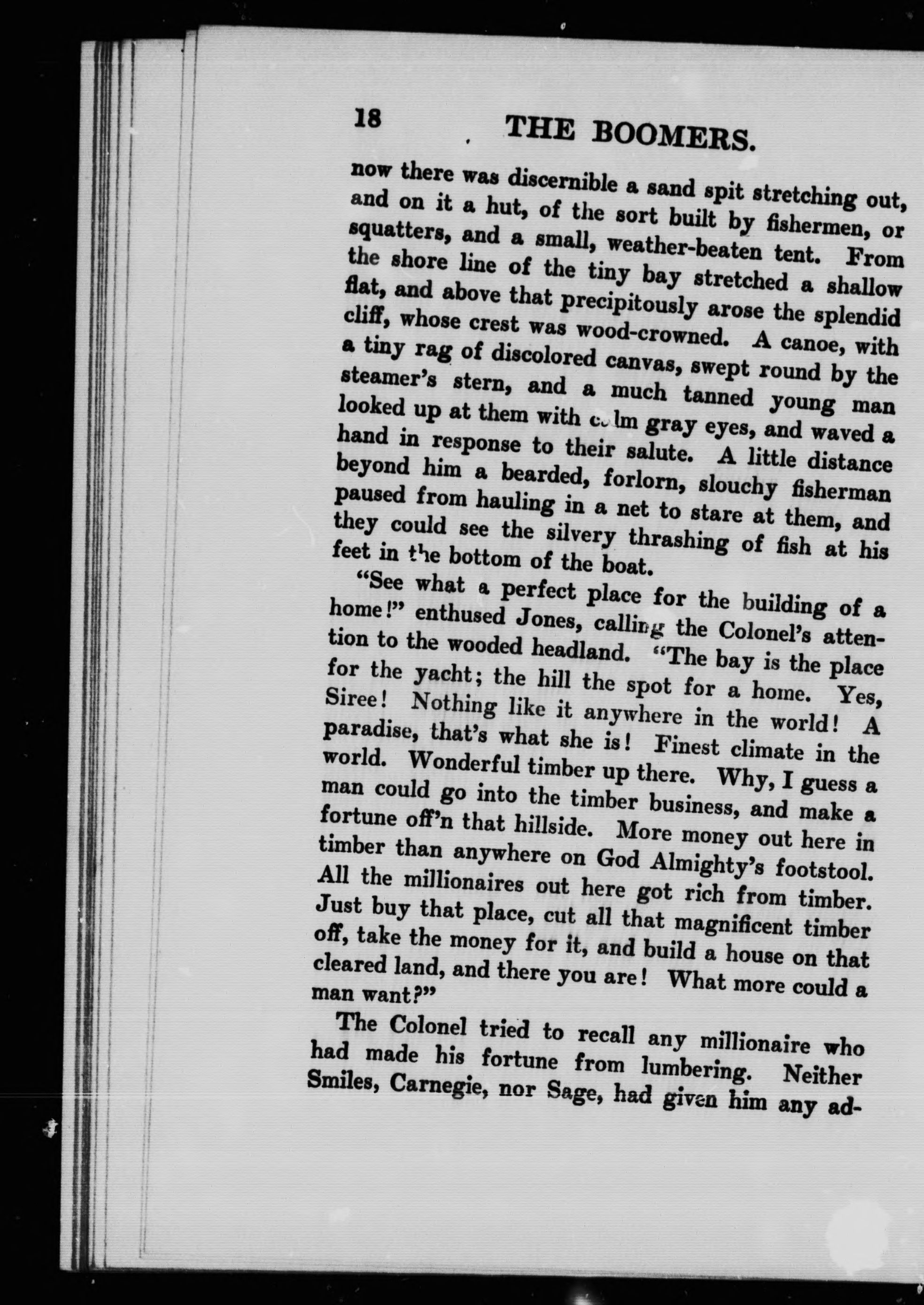 18 THE BOOMERS.

now there was discernible a sand spit stretching out, and on it a hut, of the sort built by fishermen, or squatters, and a small, weather-beaten tent. From the shore line of the tiny bay stretched a shallow flat, and above that precipitously arose the splendid cliff, whose crest was wood-crowned. A canoe, with a tiny rag of discolored canvas, swept round by the steamer's stern, and a much tanned young man looked up at them with calm gray eyes, and waved a hand in response to their salute. A little distance beyond him a bearded, forlorn, slouchy fisherman paused from hauling in a net to stare at them, and they could see the silvery thrashing of fish at his feet in the bottom of the boat.

"See what a perfect place for the building of a home!" enthused Jones, calling the Colonel's attention to the wooded headland. "The bay is the place for the yacht; the hill the spot for a home. Yes, Siree! Nothing like it anywhere in the world! A paradise, that's what she is! Finest climate in the world. Wonderful timber up there. Why, I guess a man could go into the timber business, and make a fortune off'n that hillside. More money out here in timber than anywhere on God Almighty's footstool. All the millionaires out here got rich from timber. Just buy that place, cut all that magnificent timber off, take the money for it, and build a house on that cleared land, and there you are! What more could a man want?"

The Colonel tried to recall any millionaire who had made his fortune from lumbering. Neither Smiles, Carnegie, nor Sage, had given him any ad-